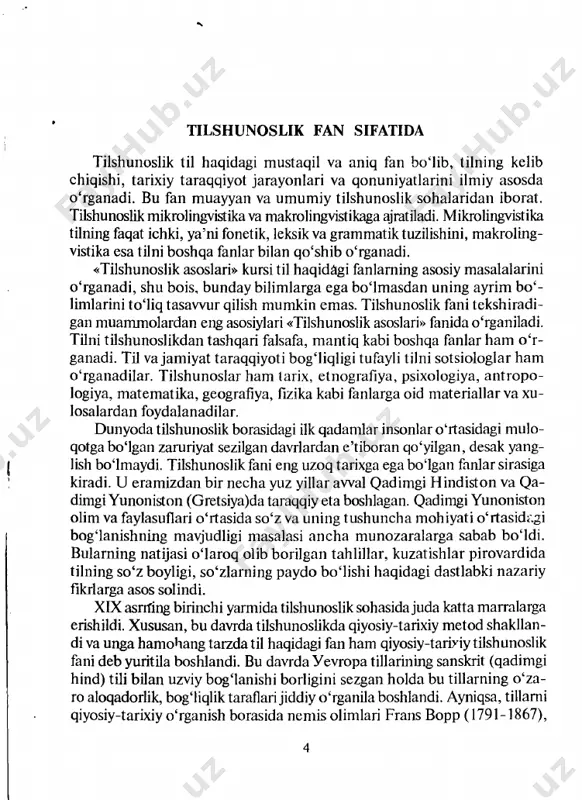 TILSHUNOSLIK FAN SIFATIDA

Tilshunoslik til haqidagi mustaqil va aniq fan bo'lib, tilning kelib chiqishi, tarixiy taraqqiyot jarayonlari va qonuniyatlarini ilmiy asosda o'rganadi. Bu fan muayyan va umumiy tilshunoslik sohalaridan iborat. Tilshunoslik mikrolingvistika va makrolingvistikaga ajratiladi. Mikrolingvistika tilning faqat ichki, ya'ni fonetik, leksik va grammatik tuzilishini, makrolingvistika esa tilni boshqa fanlar bilan qo'shib o'rganadi.

«Tilshunoslik asoslari» kursi til haqidagi fanlarning asosiy masalalarini o'rganadi, shu bois, bunday bilimlarga ega bo'lmasdan uning ayrim bo'limlarini to'liq tasavvur qilish mumkin emas. Tilshunoslik fani tekshiradigan muammolardan eng asosiylari «Tilshunoslik asoslari» fanida o'rganiladi. Tilni tilshunoslikdan tashqari falsafa, mantiq kabi boshqa fanlar ham o'rganadi. Til va jamiyat taraqqiyoti bog'liqligi tufayli tilni sotsiologlar ham o'rganadilar. Tilshunoslar ham tarix, etnografiya, psixologiya, antropologiya, matematika, geografiya, fizika kabi fanlarga oid materiallar va xulosalardan foydalanadilar.

Dunyoda tilshunoslik borasidagi ilk qadamlar insonlar o'rtasidagi muloqotga bo'lgan zaruriyat sezilgan davrlardan e'tiboran qo'yilgan, desak yanglish bo'lmaydi. Tilshunoslik fani eng uzoq tarixga ega bo'lgan fanlar sirasiga kiradi. U eramizdan bir necha yuz yillar avval Qadimgi Hindiston va Qadimgi Yunoniston (Gretsiya)da taraqqiy eta boshlagan. Qadimgi Yunoniston olim va faylasuflari o'rtasida so'z va uning tushuncha mohiyati o'rtasidagi bog'lanishning mavjudligi masalasi ancha munozaralarga sabab bo'ldi. Bularning natijasi o'laroq olib borilgan tahlillar, kuzatishlar pirovardida tilning so'z boyligi, so'zlarning paydo bo'lishi haqidagi dastlabki nazariy fikrlarga asos solindi.

XIX asrning birinchi yarmida tilshunoslik sohasida juda katta marralarga erishildi. Xususan, bu davrda tilshunoslikda qiyosiy-tarixiy metod shakllandi va unga hamohang tarzda til haqidagi fan ham qiyosiy-tarixiy tilshunoslik fani deb yuritila boshlandi. Bu davrda Yevropa tillarining sanskrit (qadimgi hind) tili bilan uzviy bog'lanishi borligini sezgan holda bu tillarning o'zaro aloqadorlik, bog'liqlik taraflari jiddiy o'rganila boshlandi. Ayniqsa, tillarni qiyosiy-tarixiy o'rganish borasida nemis olimlari Frans Bopp (1791-1867),

4